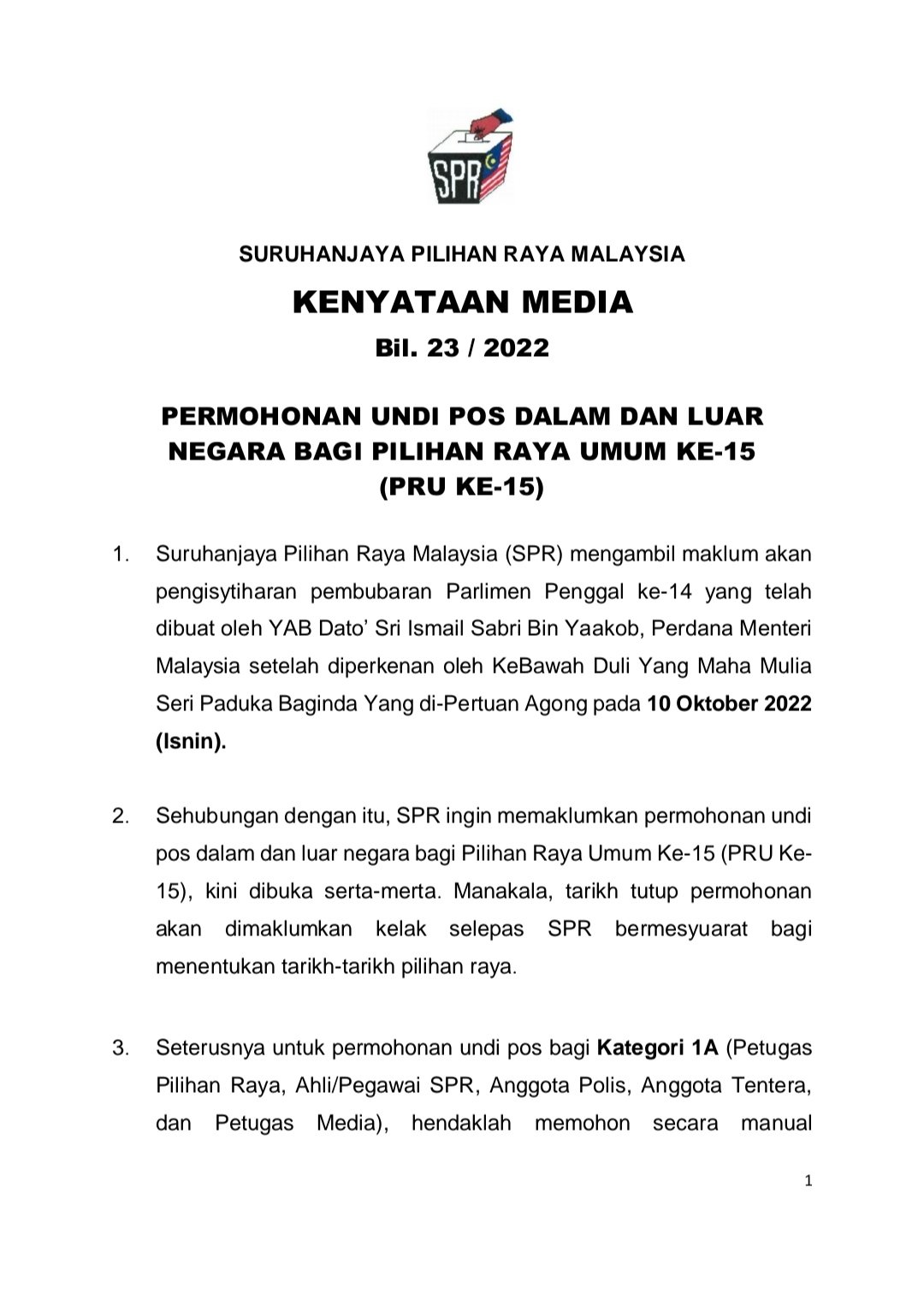 SPR

SURUHANJAYA PILIHAN RAYA MALAYSIA

KENYATAAN MEDIA

Bil. 23 / 2022

PERMOHONAN UNDI POS DALAM DAN LUAR NEGARA BAGI PILIHAN RAYA UMUM KE-15 (PRU KE-15)

1. Suruhanjaya Pilihan Raya Malaysia (SPR) mengambil maklum akan pengisytiharan pembubaran Parlimen Penggal ke-14 yang telah dibuat oleh YAB Dato' Sri Ismail Sabri Bin Yaakob, Perdana Menteri Malaysia setelah diperkenan oleh KeBawah Duli Yang Maha Mulia Seri Paduka Baginda Yang di-Pertuan Agong pada 10 Oktober 2022 (Isnin).

2. Sehubungan dengan itu, SPR ingin memaklumkan permohonan undi pos dalam dan luar negara bagi Pilihan Raya Umum Ke-15 (PRU Ke-15), kini dibuka serta-merta. Manakala, tarikh tutup permohonan akan dimaklumkan kelak selepas SPR bermesyuarat bagi menentukan tarikh-tarikh pilihan raya.

3. Seterusnya untuk permohonan undi pos bagi Kategori 1A (Petugas Pilihan Raya, Ahli/Pegawai SPR, Anggota Polis, Anggota Tentera, dan Petugas Media), hendaklah memohon secara manual

1